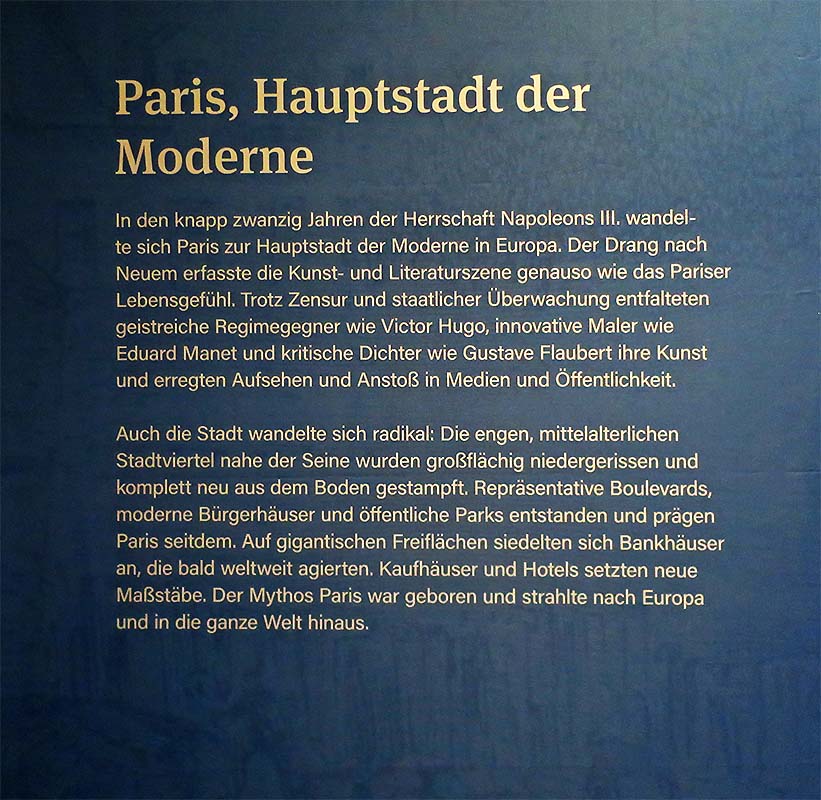 Paris, Hauptstadt der Moderne

In den knapp zwanzig Jahren der Herrschaft Napoleons III. wandelte sich Paris zur Hauptstadt der Moderne in Europa. Der Drang nach Neuem erfasste die Kunst- und Literaturszene genauso wie das Pariser Lebensgefühl. Trotz Zensur und staatlicher Überwachung entfalteten geistreiche Regimegegner wie Victor Hugo, innovative Maler wie Eduard Manet und kritische Dichter wie Gustave Flaubert ihre Kunst und erregten Aufsehen und Anstoß in Medien und Öffentlichkeit.

Auch die Stadt wandelte sich radikal: Die engen, mittelalterlichen Stadtviertel nahe der Seine wurden großflächig niedergerissen und komplett neu aus dem Boden gestampft. Repräsentative Boulevards, moderne Bürgerhäuser und öffentliche Parks entstanden und prägen Paris seitdem. Auf gigantischen Freiflächen siedelten sich Bankhäuser an, die bald weltweit agierten. Kaufhäuser und Hotels setzten neue Maßstäbe. Der Mythos Paris war geboren und strahlte nach Europa und in die ganze Welt hinaus.